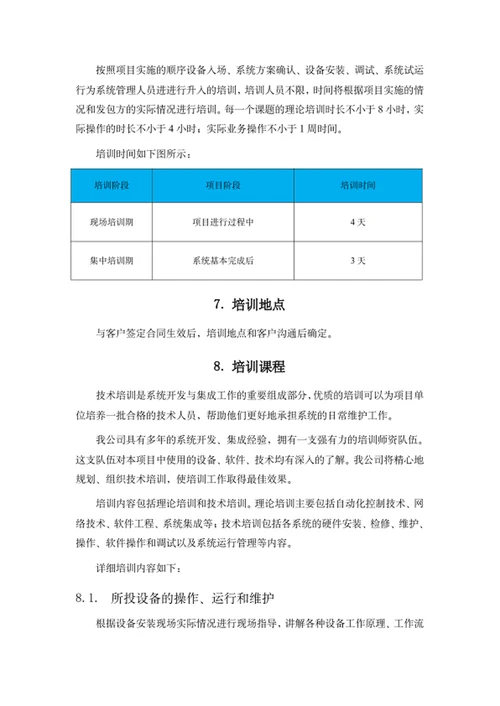 按照项目实施的顺序设备入场、系统方案确认、设备安装、调试、系统试运行为系统管理人员进行升入的培训，培训人员不限，时间将根据项目实施的情况和发包方的实际情况进行培训。每一个课题的理论培训时长不小于 8 小时，实际操作的时长不小于 4 小时；实际业务操作不小于 1 周时间。

培训时间如下图所示：

| 培训阶段 | 项目阶段 | 培训时间 |
|---|---|---|
| 现场培训期 | 项目进行过程中 | 4 天 |
| 集中培训期 | 系统基本完成后 | 3 天 |

7. 培训地点

与客户签定合同生效后，培训地点和客户沟通后确定。

8. 培训课程

技术培训是系统开发与集成工作的重要组成部分，优质的培训可以为项目单位培养一批合格的技术人员，帮助他们更好地承担系统的日常维护工作。

我公司具有多年的系统开发、集成经验，拥有一支强有力的培训师资队伍。这支队伍对本项目中使用的设备、软件、技术均有深入的了解。我公司将精心地规划、组织技术培训，使培训工作取得最佳效果。

培训内容包括理论培训和技术培训。理论培训主要包括自动化控制技术、网络技术、软件工程、系统集成等；技术培训包括各系统的硬件安装、检修、维护、操作、软件操作和调试以及系统运行管理等内容。

详细培训内容如下：

8.1. 所投设备的操作、运行和维护

根据设备安装现场实际情况进行现场指导，讲解各种设备工作原理、工作流